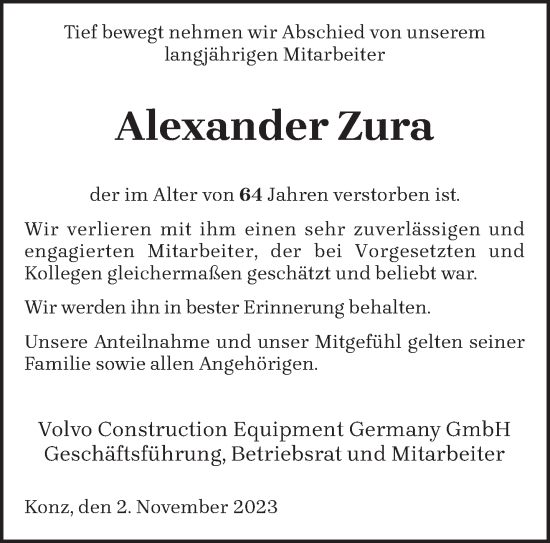 Tief bewegt nehmen wir Abschied von unserem langjährigen Mitarbeiter

Alexander Zura

der im Alter von 64 Jahren verstorben ist.

Wir verlieren mit ihm einen sehr zuverlässigen und engagierten Mitarbeiter, der bei Vorgesetzten und Kollegen gleichermaßen geschätzt und beliebt war.

Wir werden ihn in bester Erinnerung behalten.

Unsere Anteilnahme und unser Mitgefühl gelten seiner Familie sowie allen Angehörigen.

Volvo Construction Equipment Germany GmbH
Geschäftsführung, Betriebsrat und Mitarbeiter

Konz, den 2. November 2023